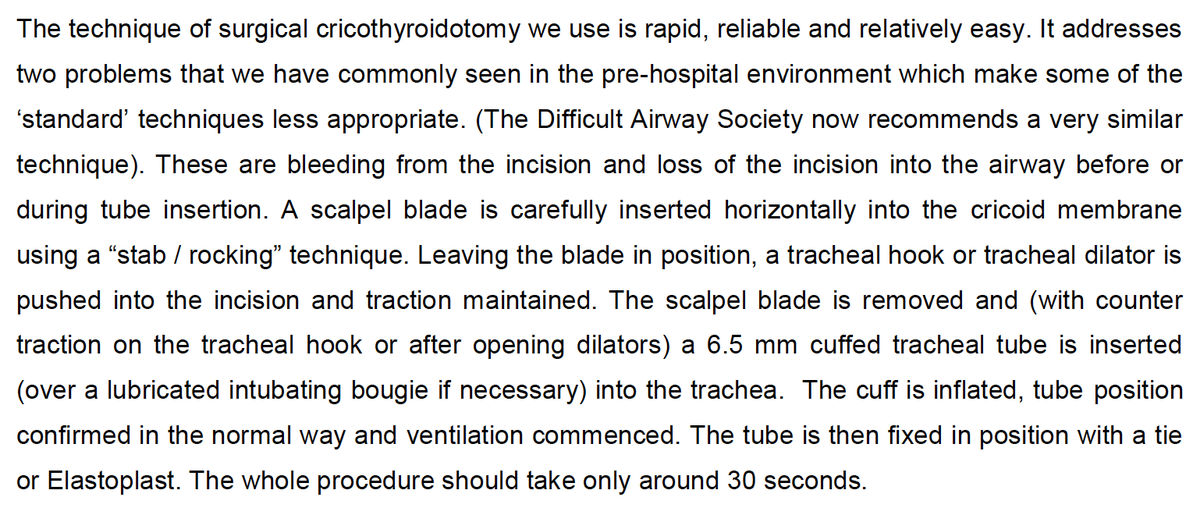 The technique of surgical cricothyroidotomy we use is rapid, reliable and relatively easy. It addresses two problems that we have commonly seen in the pre-hospital environment which make some of the ‘standard’ techniques less appropriate. (The Difficult Airway Society now recommends a very similar technique). These are bleeding from the incision and loss of the incision into the airway before or during tube insertion. A scalpel blade is carefully inserted horizontally into the cricoid membrane using a “stab / rocking” technique. Leaving the blade in position, a tracheal hook or tracheal dilator is pushed into the incision and traction maintained. The scalpel blade is removed and (with counter traction on the tracheal hook or after opening dilators) a 6.5 mm cuffed tracheal tube is inserted (over a lubricated intubating bougie if necessary) into the trachea. The cuff is inflated, tube position confirmed in the normal way and ventilation commenced. The tube is then fixed in position with a tie or Elastoplast. The whole procedure should take only around 30 seconds.